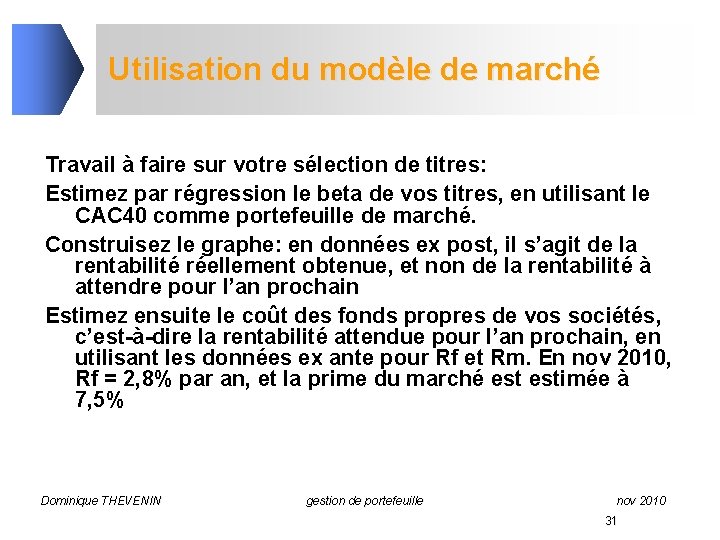 Utilisation du modèle de marché

Travail à faire sur votre sélection de titres:

Estimez par régression le beta de vos titres, en utilisant le CAC40 comme portefeuille de marché.

Construisez le graphe: en données ex post, il s'agit de la rentabilité réellement obtenue, et non de la rentabilité à attendre pour l'an prochain

Estimez ensuite le coût des fonds propres de vos sociétés, c'est-à-dire la rentabilité attendue pour l'an prochain, en utilisant les données ex ante pour Rf et Rm. En nov 2010, Rf = 2,8% par an, et la prime du marché est estimée à 7,5%

Dominique THEVENIN

gestion de portefeuille

nov 2010

31